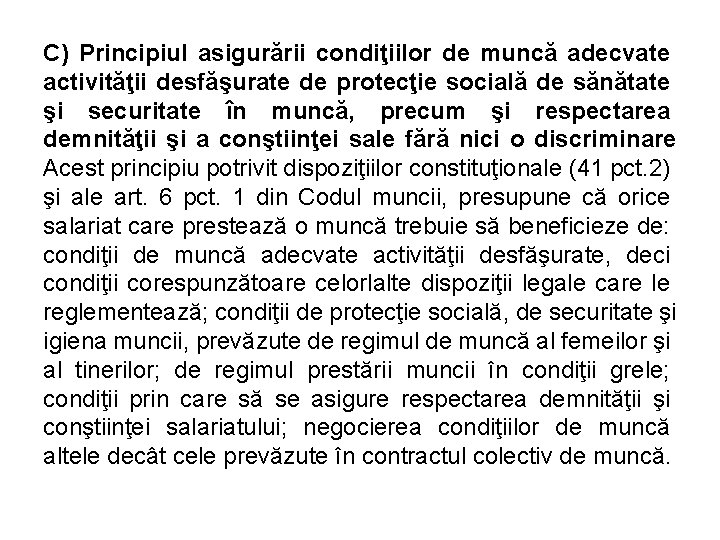 C) Principiul asigurării condiţiilor de muncă adecvate activităţii desfăşurate de protecţie socială de sănătate şi securitate în muncă, precum şi respectarea demnităţii şi a conştiinţei sale fără nici o discriminare
Acest principiu potrivit dispoziţiilor constituţionale (41 pct.2) şi ale art. 6 pct. 1 din Codul muncii, presupune că orice salariat care prestează o muncă trebuie să beneficieze de: condiţii de muncă adecvate activităţii desfăşurate, deci condiţii corespunzătoare celorlalte dispoziţii legale care le reglementează; condiţii de protecţie socială, de securitate şi igiena muncii, prevăzute de regimul de muncă al femeilor şi al tinerilor; de regimul prestării muncii în condiţii grele; condiţii prin care să se asigure respectarea demnităţii şi conştiinţei salariatului; negocierea condiţiilor de muncă altele decât cele prevăzute în contractul colectiv de muncă.